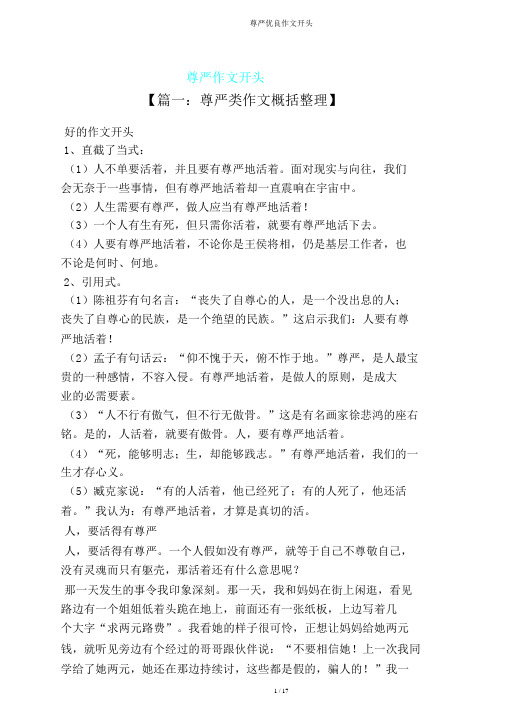 尊严优良作文开头

尊严作文开头

【篇一：尊严类作文概括整理】

好的作文开头

1、直截了当式：

（1）人不单要活着，并且要有尊严地活着。面对现实与向往，我们会无奈于一些事情，但有尊严地活着却一直震响在宇宙中。

（2）人生需要有尊严，做人应当有尊严地活着！

（3）一个人有生有死，但只需你活着，就要有尊严地活下去。

（4）人要有尊严地活着，不论你是王侯将相，仍是基层工作者，也不论是何时、何地。

2、引用式。

（1）陈祖芬有句名言：“丧失了自尊心的人，是一个没出息的人；丧失了自尊心的民族，是一个绝望的民族。”这启示我们：人要有尊严地活着！

（2）孟子有句话云：“仰不愧于天，俯不怍于地。”尊严，是人最宝贵的一种感情，不容入侵。有尊严地活着，是做人的原则，是成大业的必需要素。

（3）“人不行有傲气，但不行无傲骨。”这是有名画家徐悲鸿的座右铭。是的，人活着，就要有傲骨。人，要有尊严地活着。

（4）“死，能够明志；生，却能够践志。”有尊严地活着，我们的一生才存心义。

（5）臧克家说：“有的人活着，他已经死了；有的人死了，他还活着。”我认为：有尊严地活着，才算是真切的活。

人，要活得有尊严

人，要活得有尊严。一个人假如没有尊严，就等于自己不尊敬自己，没有灵魂而只有躯壳，那活着还有什么意思呢？

那一天发生的事令我印象深刻。那一天，我和妈妈在街上闲逛，看见路边有一个姐姐低着头跪在地上，前面还有一张纸板，上边写着几个大字“求两元路费”。我看她的样子很可怜，正想让妈妈给她两元钱，就听见旁边有个经过的哥哥跟伙伴说：“不要相信她！上一次我同学给了她两元，她还在那边持续讨，这些都是假的，骗人的！”我一

1 / 17